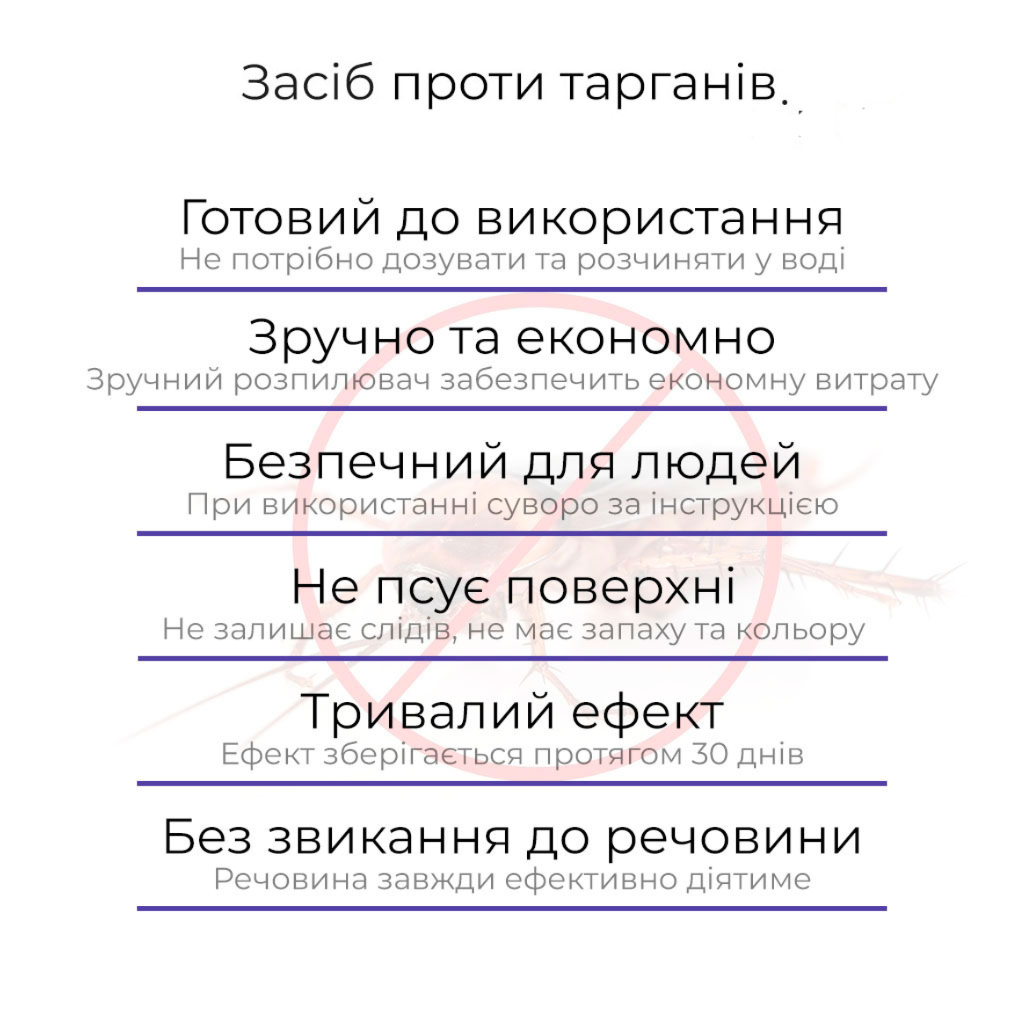 Засіб проти тарганів.

Готовий до використання
Не потрібно дозувати та розчиняти у воді

Зручно та економно
Зручний розпилювач забезпечить економну витрату

Безпечний для людей
При використанні суворо за інструкцією

Не псує поверхні
Не залишає слідів, не має запаху та кольору

Тривалий ефект
Ефект зберігається протягом 30 днів

Без звикання до речовини
Речовина завжди ефективно діятиме